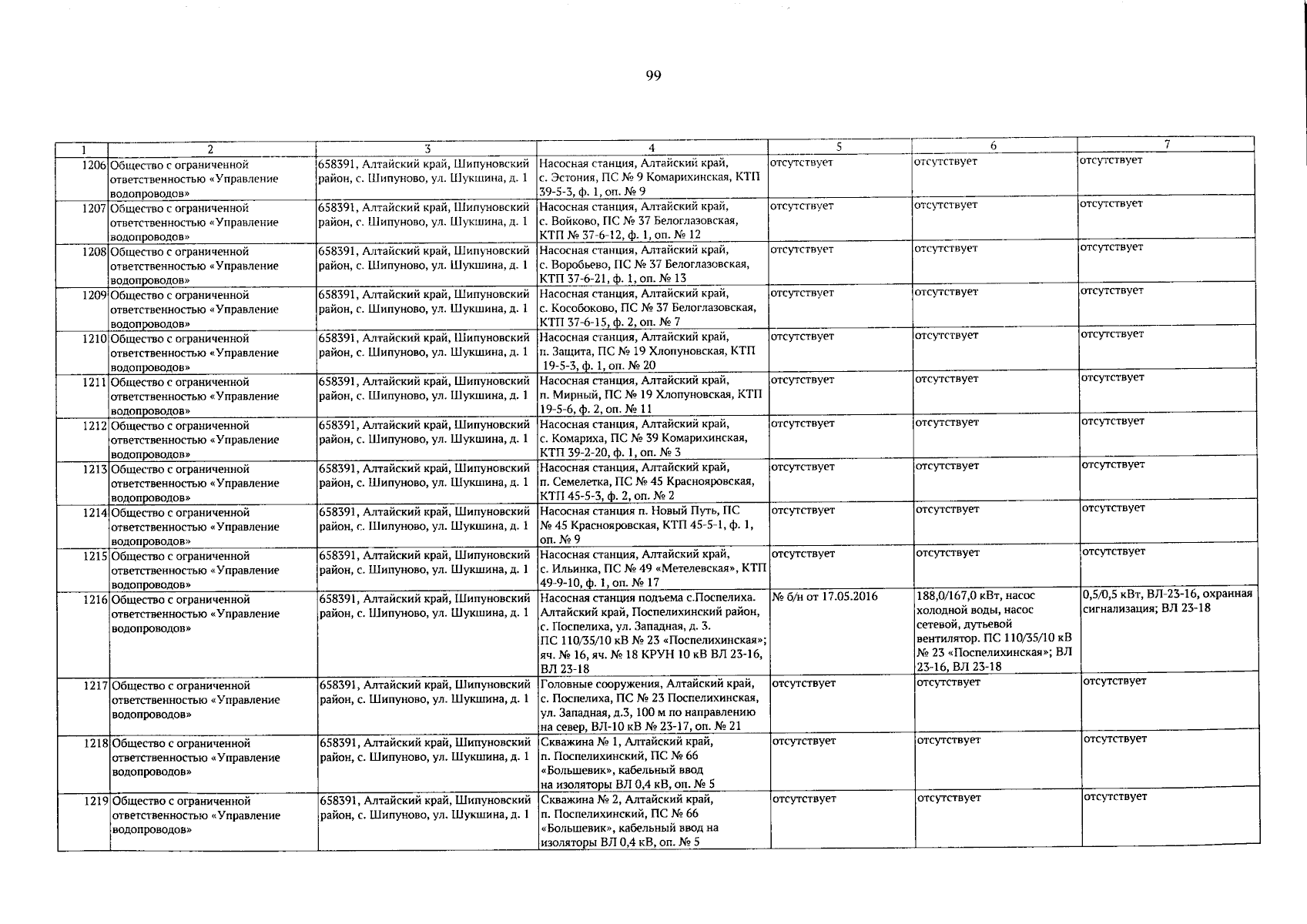 99

| 1 | 2 | 3 | 4 | 5 | 6 | 7 |
|---|---|---|---|---|---|---|
| 1206 | Общество с ограниченной ответственностью «Управление водопроводов» | 658391, Алтайский край, Шипуновский район, с. Шипуново, ул. Шукшина, д. 1 | Насосная станция, Алтайский край, с. Эстония, ПС № 9 Комарихинская, КТП 39-5-3, ф. 1, оп. № 9 | отсутствует | отсутствует | отсутствует |
| 1207 | Общество с ограниченной ответственностью «Управление водопроводов» | 658391, Алтайский край, Шипуновский район, с. Шипуново, ул. Шукшина, д. 1 | Насосная станция, Алтайский край, с. Войково, ПС № 37 Белоглазовская, КТП № 37-6-12, ф. 1, оп. № 12 | отсутствует | отсутствует | отсутствует |
| 1208 | Общество с ограниченной ответственностью «Управление водопроводов» | 658391, Алтайский край, Шипуновский район, с. Шипуново, ул. Шукшина, д. 1 | Насосная станция, Алтайский край, с. Воробьево, ПС № 37 Белоглазовская, КТП 37-6-21, ф. 1, оп. № 13 | отсутствует | отсутствует | отсутствует |
| 1209 | Общество с ограниченной ответственностью «Управление водопроводов» | 658391, Алтайский край, Шипуновский район, с. Шипуново, ул. Шукшина, д. 1 | Насосная станция, Алтайский край, с. Кособоково, ПС № 37 Белоглазовская, КТП 37-6-15, ф. 2, оп. № 7 | отсутствует | отсутствует | отсутствует |
| 1210 | Общество с ограниченной ответственностью «Управление водопроводов» | 658391, Алтайский край, Шипуновский район, с. Шипуново, ул. Шукшина, д. 1 | Насосная станция, Алтайский край, п. Защита, ПС № 19 Хлопуновская, КТП 19-5-3, ф. 1, оп. № 20 | отсутствует | отсутствует | отсутствует |
| 1211 | Общество с ограниченной ответственностью «Управление водопроводов» | 658391, Алтайский край, Шипуновский район, с. Шипуново, ул. Шукшина, д. 1 | Насосная станция, Алтайский край, п. Мирный, ПС № 19 Хлопуновская, КТП 19-5-6, ф. 2, оп. № 11 | отсутствует | отсутствует | отсутствует |
| 1212 | Общество с ограниченной ответственностью «Управление водопроводов» | 658391, Алтайский край, Шипуновский район, с. Шипуново, ул. Шукшина, д. 1 | Насосная станция, Алтайский край, с. Комариха, ПС № 39 Комарихинская, КТП 39-2-20, ф. 1, оп. № 3 | отсутствует | отсутствует | отсутствует |
| 1213 | Общество с ограниченной ответственностью «Управление водопроводов» | 658391, Алтайский край, Шипуновский район, с. Шипуново, ул. Шукшина, д. 1 | Насосная станция, Алтайский край, п. Семелетка, ПС № 45 Краснояровская, КТП 45-5-3, ф. 2, оп. № 2 | отсутствует | отсутствует | отсутствует |
| 1214 | Общество с ограниченной ответственностью «Управление водопроводов» | 658391, Алтайский край, Шипуновский район, с. Шипуново, ул. Шукшина, д. 1 | Насосная станция п. Новый Путь, ПС № 45 Краснояровская, КТП 45-5-1, ф. 1, оп. № 9 | отсутствует | отсутствует | отсутствует |
| 1215 | Общество с ограниченной ответственностью «Управление водопроводов» | 658391, Алтайский край, Шипуновский район, с. Шипуново, ул. Шукшина, д. 1 | Насосная станция, Алтайский край, с. Ильинка, ПС № 49 «Метелевская», КТП 49-9-10, ф. 1, оп. № 17 | отсутствует | отсутствует | отсутствует |
| 1216 | Общество с ограниченной ответственностью «Управление водопроводов» | 658391, Алтайский край, Шипуновский район, с. Шипуново, ул. Шукшина, д. 1 | Насосная станция подъема с.Поспелиха. Алтайский край, Поспелихинский район, с. Поспелиха, ул. Западная, д. 3. ПС 110/35/10 кВ № 23 «Поспелихинская»; яч. № 16, яч. № 18 КРУН 10 кВ ВЛ 23-16, ВЛ 23-18 | № б/н от 17.05.2016 | 188,0/167,0 кВт, насос холодной воды, насос сетевой, дутьевой вентилятор. ПС 110/35/10 кВ № 23 «Поспелихинская»; ВЛ 23-16, ВЛ 23-18 | 0,5/0,5 кВт, ВЛ-23-16, охранная сигнализация; ВЛ 23-18 |
| 1217 | Общество с ограниченной ответственностью «Управление водопроводов» | 658391, Алтайский край, Шипуновский район, с. Шипуново, ул. Шукшина, д. 1 | Головные сооружения, Алтайский край, с. Поспелиха, ПС № 23 Поспелихинская, ул. Западная, д.3, 100 м по направлению на север, ВЛ-10 кВ № 23-17, оп. № 21 | отсутствует | отсутствует | отсутствует |
| 1218 | Общество с ограниченной ответственностью «Управление водопроводов» | 658391, Алтайский край, Шипуновский район, с. Шипуново, ул. Шукшина, д. 1 | Скважина № 1, Алтайский край, п. Поспелихинский, ПС № 66 «Большевик», кабельный ввод на изоляторы ВЛ 0,4 кВ, оп. № 5 | отсутствует | отсутствует | отсутствует |
| 1219 | Общество с ограниченной ответственностью «Управление водопроводов» | 658391, Алтайский край, Шипуновский район, с. Шипуново, ул. Шукшина, д. 1 | Скважина № 2, Алтайский край, п. Поспелихинский, ПС № 66 «Большевик», кабельный ввод на изоляторы ВЛ 0,4 кВ, оп. № 5 | отсутствует | отсутствует | отсутствует |